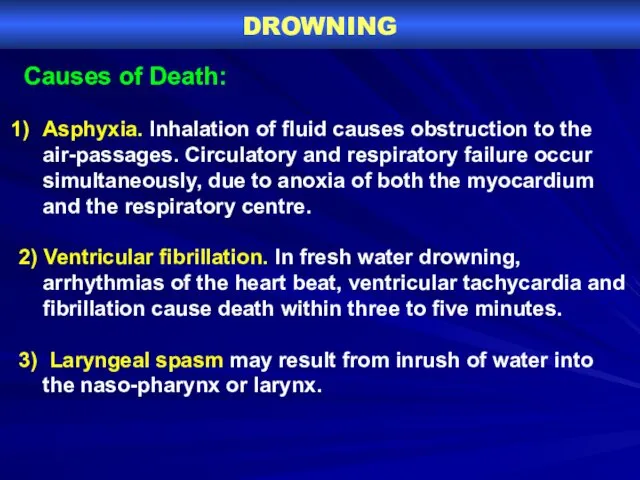 DROWNING

Causes of Death:

1) Asphyxia. Inhalation of fluid causes obstruction to the air-passages. Circulatory and respiratory failure occur simultaneously, due to anoxia of both the myocardium and the respiratory centre.

2) Ventricular fibrillation. In fresh water drowning, arrhythmias of the heart beat, ventricular tachycardia and fibrillation cause death within three to five minutes.

3) Laryngeal spasm may result from inrush of water into the naso-pharynx or larynx.